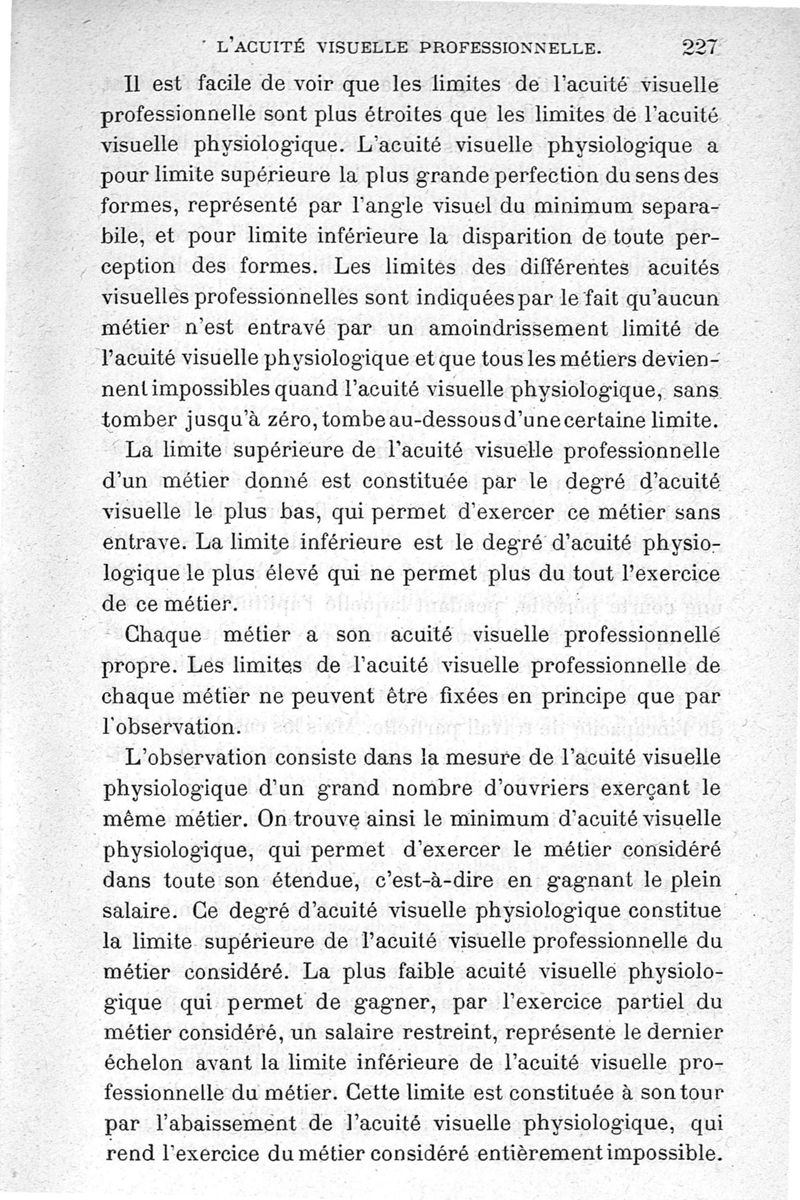 L'ACUITÉ VISUELLE PROFESSIONNELLE. 227

Il est facile de voir que les limites de l'acuité visuelle professionnelle sont plus étroites que les limites de l'acuité visuelle physiologique. L'acuité visuelle physiologique a pour limite supérieure la plus grande perfection du sens des formes, représenté par l'angle visuel du minimum separabile, et pour limite inférieure la disparition de toute perception des formes. Les limites des différentes acuités visuelles professionnelles sont indiquées par le fait qu'aucun métier n'est entravé par un amoindrissement limité de l'acuité visuelle physiologique et que tous les métiers deviennent impossibles quand l'acuité visuelle physiologique, sans tomber jusqu'à zéro, tombe au-dessous d'une certaine limite.

La limite supérieure de l'acuité visuelle professionnelle d'un métier donné est constituée par le degré d'acuité visuelle le plus bas, qui permet d'exercer ce métier sans entrave. La limite inférieure est le degré d'acuité physiologique le plus élevé qui ne permet plus du tout l'exercice de ce métier.

Chaque métier a son acuité visuelle professionnelle propre. Les limites de l'acuité visuelle professionnelle de chaque métier ne peuvent être fixées en principe que par l'observation.

L'observation consiste dans la mesure de l'acuité visuelle physiologique d'un grand nombre d'ouvriers exerçant le même métier. On trouve ainsi le minimum d'acuité visuelle physiologique, qui permet d'exercer le métier considéré dans toute son étendue, c'est-à-dire en gagnant le plein salaire. Ce degré d'acuité visuelle physiologique constitue la limite supérieure de l'acuité visuelle professionnelle du métier considéré. La plus faible acuité visuelle physiologique qui permet de gagner, par l'exercice partiel du métier considéré, un salaire restreint, représente le dernier échelon avant la limite inférieure de l'acuité visuelle professionnelle du métier. Cette limite est constituée à son tour par l'abaissement de l'acuité visuelle physiologique, qui rend l'exercice du métier considéré entièrement impossible.